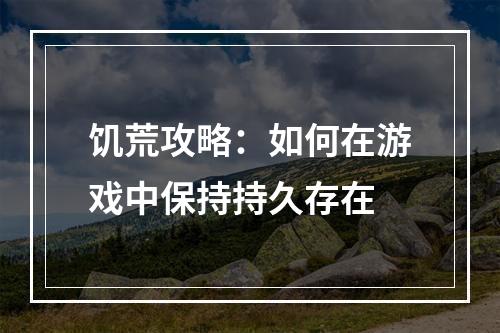 饥荒攻略：如何在游戏中保持持久存在